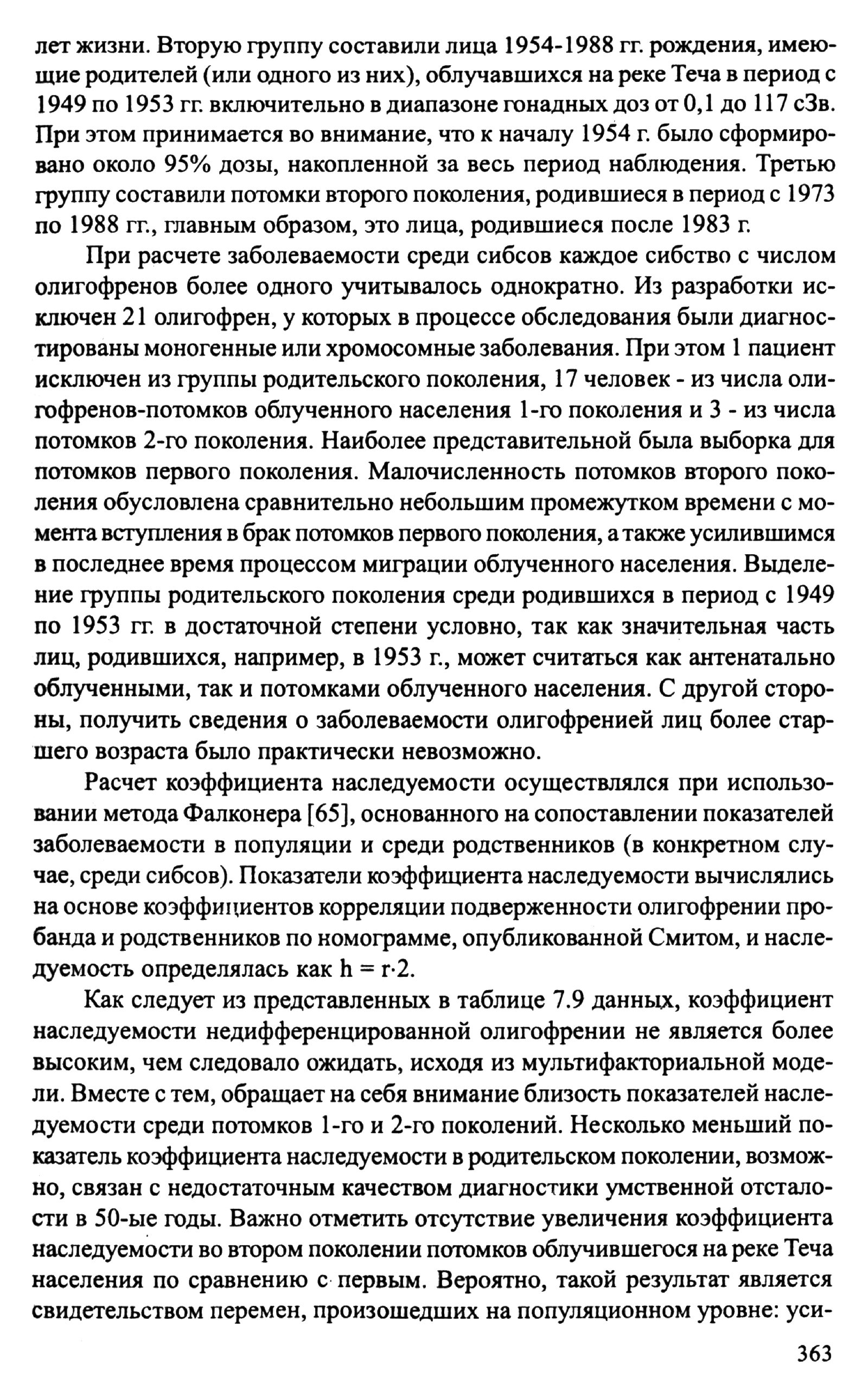 лет жизни. Вторую группу составили лица 1954-1988 гг. рождения, имеющие родителей (или одного из них), облучавшихся на реке Теча в период с 1949 по 1953 гг. включительно в диапазоне гонадных доз от 0,1 до 117 сЗв. При этом принимается во внимание, что к началу 1954 г. было сформировано около 95% дозы, накопленной за весь период наблюдения. Третью группу составили потомки второго поколения, родившиеся в период с 1973 по 1988 гг., главным образом, это лица, родившиеся после 1983 г.

При расчете заболеваемости среди сибсов каждое сибство с числом олигофренов более одного учитывалось однократно. Из разработки исключен 21 олигофрен, у которых в процессе обследования были диагностированы моногенные или хромосомные заболевания. При этом 1 пациент исключен из группы родительского поколения, 17 человек - из числа олигофренов-потомков облученного населения 1-го поколения и 3 - из числа потомков 2-го поколения. Наиболее представительной была выборка для потомков первого поколения. Малочисленность потомков второго поколения обусловлена сравнительно небольшим промежутком времени с момента вступления в брак потомков первого поколения, а также усилившимся в последнее время процессом миграции облученного населения. Выделение группы родительского поколения среди родившихся в период с 1949 по 1953 гг. в достаточной степени условно, так как значительная часть лиц, родившихся, например, в 1953 г., может считаться как антенатально облученными, так и потомками облученного населения. С другой стороны, получить сведения о заболеваемости олигофренией лиц более старшего возраста было практически невозможно.

Расчет коэффициента наследуемости осуществлялся при использовании метода Фалконера [65], основанного на сопоставлении показателей заболеваемости в популяции и среди родственников (в конкретном случае, среди сибсов). Показатели коэффициента наследуемости вычислялись на основе коэффициентов корреляции подверженности олигофрении пробанда и родственников по номограмме, опубликованной Смитом, и наследуемость определялась как $h = r \cdot 2$.

Как следует из представленных в таблице 7.9 данных, коэффициент наследуемости недифференцированной олигофрении не является более высоким, чем следовало ожидать, исходя из мультифакториальной модели. Вместе с тем, обращает на себя внимание близость показателей наследуемости среди потомков 1-го и 2-го поколений. Несколько меньший показатель коэффициента наследуемости в родительском поколении, возможно, связан с недостаточным качеством диагностики умственной отсталости в 50-ые годы. Важно отметить отсутствие увеличения коэффициента наследуемости во втором поколении потомков облучившегося на реке Теча населения по сравнению с первым. Вероятно, такой результат является свидетельством перемен, произошедших на популяционном уровне: уси-

363